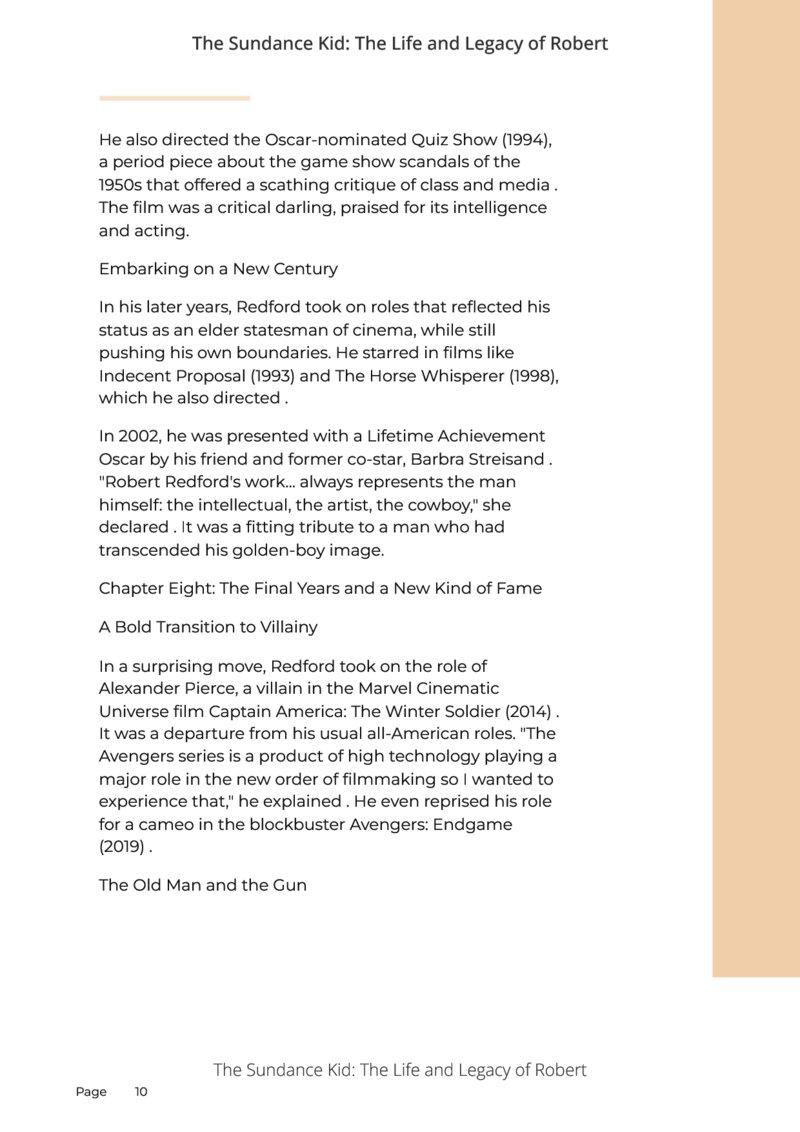 The Sundance Kid: The Life and Legacy of Robert

He also directed the Oscar-nominated Quiz Show (1994), a period piece about the game show scandals of the 1950s that offered a scathing critique of class and media . The film was a critical darling, praised for its intelligence and acting.

Embarking on a New Century

In his later years, Redford took on roles that reflected his status as an elder statesman of cinema, while still pushing his own boundaries. He starred in films like Indecent Proposal (1993) and The Horse Whisperer (1998), which he also directed .

In 2002, he was presented with a Lifetime Achievement Oscar by his friend and former co-star, Barbra Streisand . "Robert Redford's work... always represents the man himself: the intellectual, the artist, the cowboy," she declared . It was a fitting tribute to a man who had transcended his golden-boy image.

Chapter Eight: The Final Years and a New Kind of Fame

A Bold Transition to Villainy

In a surprising move, Redford took on the role of Alexander Pierce, a villain in the Marvel Cinematic Universe film Captain America: The Winter Soldier (2014) . It was a departure from his usual all-American roles. "The Avengers series is a product of high technology playing a major role in the new order of filmmaking so I wanted to experience that," he explained . He even reprised his role for a cameo in the blockbuster Avengers: Endgame (2019) .

The Old Man and the Gun

The Sundance Kid: The Life and Legacy of Robert

Page 10